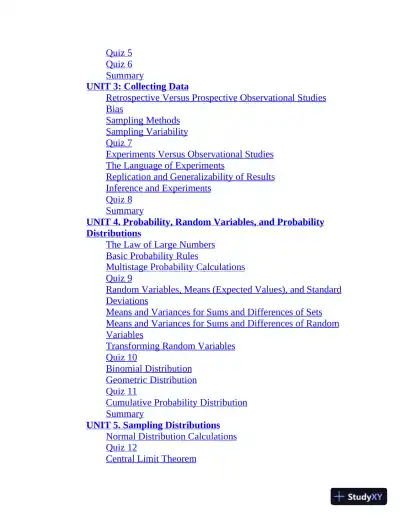 Quiz 5
Quiz 6
Summary
UNIT 3: Collecting Data
Retrospective Versus Prospective Observational Studies
Bias
Sampling Methods
Sampling Variability
Quiz 7
Experiments Versus Observational Studies
The Language of Experiments
Replication and Generalizability of Results
Inference and Experiments
Quiz 8
Summary
UNIT 4. Probability, Random Variables, and Probability Distributions
The Law of Large Numbers
Basic Probability Rules
Multistage Probability Calculations
Quiz 9
Random Variables, Means (Expected Values), and Standard Deviations
Means and Variances for Sums and Differences of Sets
Means and Variances for Sums and Differences of Random Variables
Transforming Random Variables
Quiz 10
Binomial Distribution
Geometric Distribution
Quiz 11
Cumulative Probability Distribution
Summary
UNIT 5. Sampling Distributions
Normal Distribution Calculations
Quiz 12
Central Limit Theorem

StudyXY